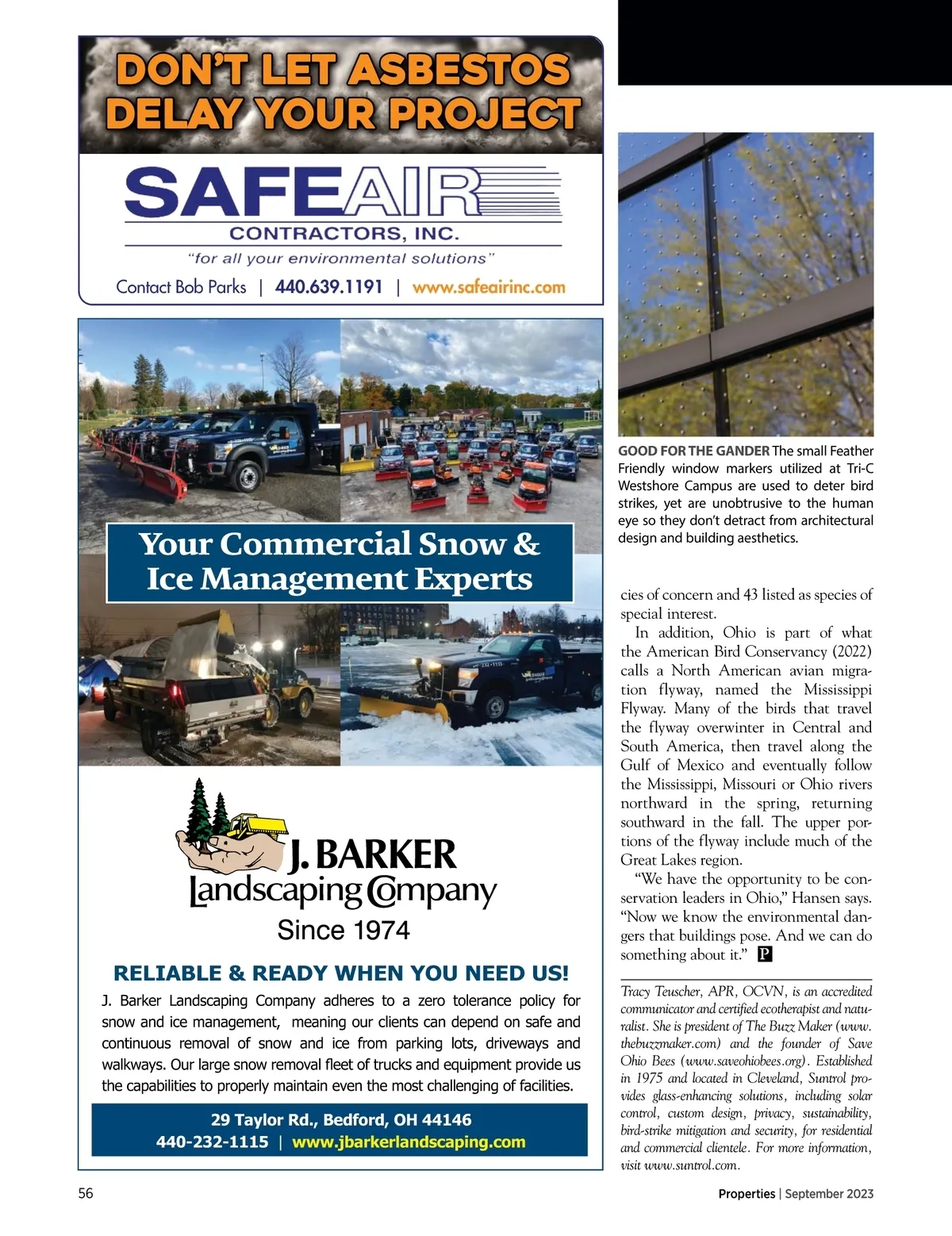 DON'T LET ASBESTOS DELAY YOUR PROJECT

SAFEAIR
CONTRACTORS, INC.
"for all your environmental solutions"
Contact Bob Parks | 440.639.1191 | www.safeairinc.com

Your Commercial Snow & Ice Management Experts

J. BARKER
Landscaping Company
Since 1974

RELIABLE & READY WHEN YOU NEED US!

J. Barker Landscaping Company adheres to a zero tolerance policy for snow and ice management, meaning our clients can depend on safe and continuous removal of snow and ice from parking lots, driveways and walkways. Our large snow removal fleet of trucks and equipment provide us the capabilities to properly maintain even the most challenging of facilities.

29 Taylor Rd., Bedford, OH 44146
440-232-1115 | www.jbarkerlandscaping.com

GOOD FOR THE GANDER The small Feather Friendly window markers utilized at Tri-C Westshore Campus are used to deter bird strikes, yet are unobtrusive to the human eye so they don't detract from architectural design and building aesthetics.

cies of concern and 43 listed as species of special interest.

In addition, Ohio is part of what the American Bird Conservancy (2022) calls a North American avian migration flyway, named the Mississippi Flyway. Many of the birds that travel the flyway overwinter in Central and South America, then travel along the Gulf of Mexico and eventually follow the Mississippi, Missouri or Ohio rivers northward in the spring, returning southward in the fall. The upper portions of the flyway include much of the Great Lakes region.

"We have the opportunity to be conservation leaders in Ohio," Hansen says. "Now we know the environmental dangers that buildings pose. And we can do something about it." P

Tracy Teuscher, APR, OCVN, is an accredited communicator and certified ecotherapist and naturalist. She is president of The Buzz Maker (www.thebuzzmaker.com) and the founder of Save Ohio Bees (www.saveohiobees.org). Established in 1975 and located in Cleveland, Suntrol provides glass-enhancing solutions, including solar control, custom design, privacy, sustainability, bird-strike mitigation and security, for residential and commercial clientele. For more information, visit www.suntrol.com.

56

Properties | September 2023